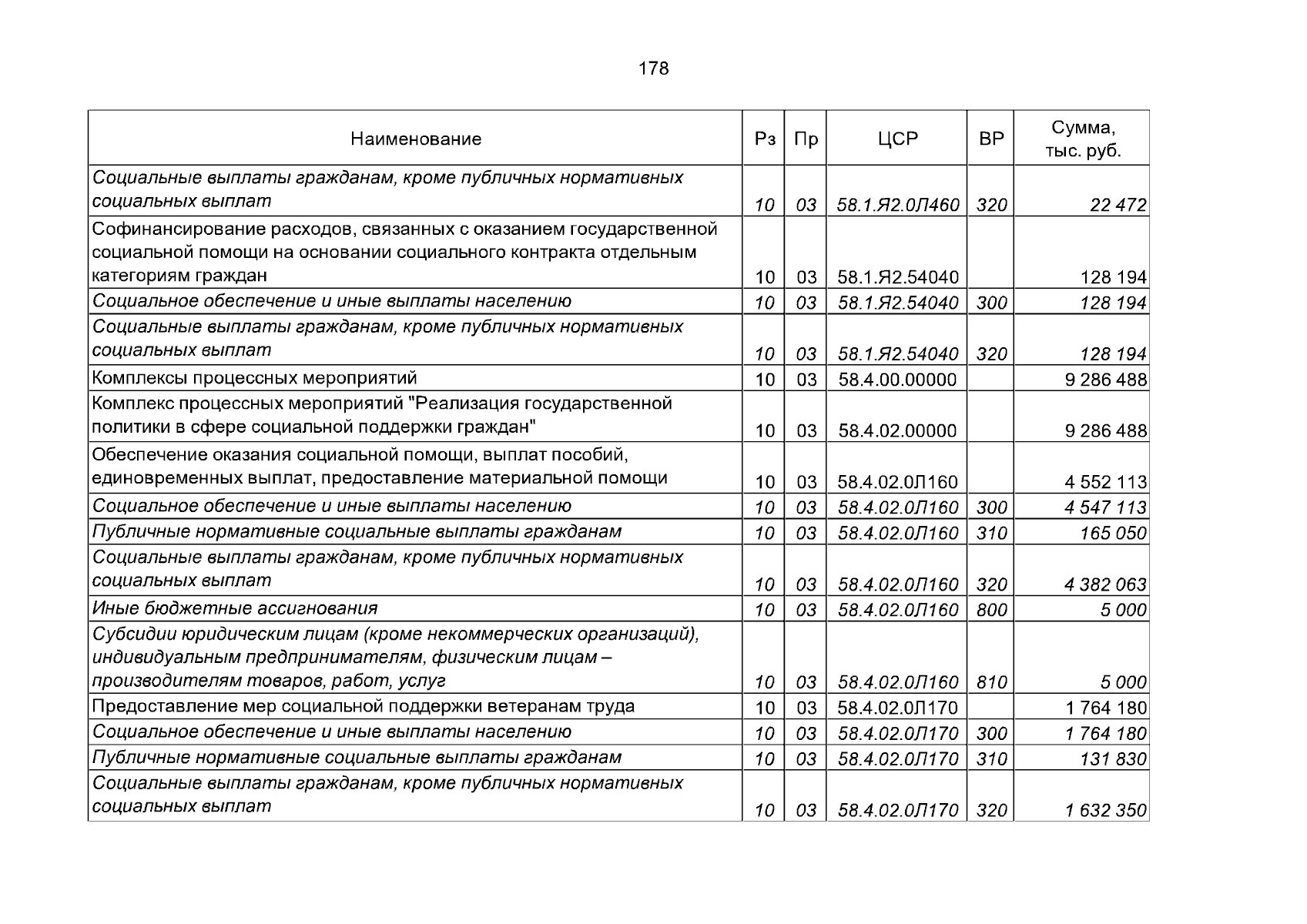 178

| Наименование | Рз | Пр | ЦСР | ВР | Сумма, тыс. руб. |
|---|---|---|---|---|---|
| Социальные выплаты гражданам, кроме публичных нормативных социальных выплат | 10 | 03 | 58.1.Я2.0Л460 | 320 | 22 472 |
| Софинансирование расходов, связанных с оказанием государственной социальной помощи на основании социального контракта отдельным категориям граждан | 10 | 03 | 58.1.Я2.54040 | | 128 194 |
| Социальное обеспечение и иные выплаты населению | 10 | 03 | 58.1.Я2.54040 | 300 | 128 194 |
| Социальные выплаты гражданам, кроме публичных нормативных социальных выплат | 10 | 03 | 58.1.Я2.54040 | 320 | 128 194 |
| Комплексы процессных мероприятий | 10 | 03 | 58.4.00.00000 | | 9 286 488 |
| Комплекс процессных мероприятий "Реализация государственной политики в сфере социальной поддержки граждан" | 10 | 03 | 58.4.02.00000 | | 9 286 488 |
| Обеспечение оказания социальной помощи, выплат пособий, единовременных выплат, предоставление материальной помощи | 10 | 03 | 58.4.02.0Л160 | | 4 552 113 |
| Социальное обеспечение и иные выплаты населению | 10 | 03 | 58.4.02.0Л160 | 300 | 4 547 113 |
| Публичные нормативные социальные выплаты гражданам | 10 | 03 | 58.4.02.0Л160 | 310 | 165 050 |
| Социальные выплаты гражданам, кроме публичных нормативных социальных выплат | 10 | 03 | 58.4.02.0Л160 | 320 | 4 382 063 |
| Иные бюджетные ассигнования | 10 | 03 | 58.4.02.0Л160 | 800 | 5 000 |
| Субсидии юридическим лицам (кроме некоммерческих организаций), индивидуальным предпринимателям, физическим лицам – производителям товаров, работ, услуг | 10 | 03 | 58.4.02.0Л160 | 810 | 5 000 |
| Предоставление мер социальной поддержки ветеранам труда | 10 | 03 | 58.4.02.0Л170 | | 1 764 180 |
| Социальное обеспечение и иные выплаты населению | 10 | 03 | 58.4.02.0Л170 | 300 | 1 764 180 |
| Публичные нормативные социальные выплаты гражданам | 10 | 03 | 58.4.02.0Л170 | 310 | 131 830 |
| Социальные выплаты гражданам, кроме публичных нормативных социальных выплат | 10 | 03 | 58.4.02.0Л170 | 320 | 1 632 350 |